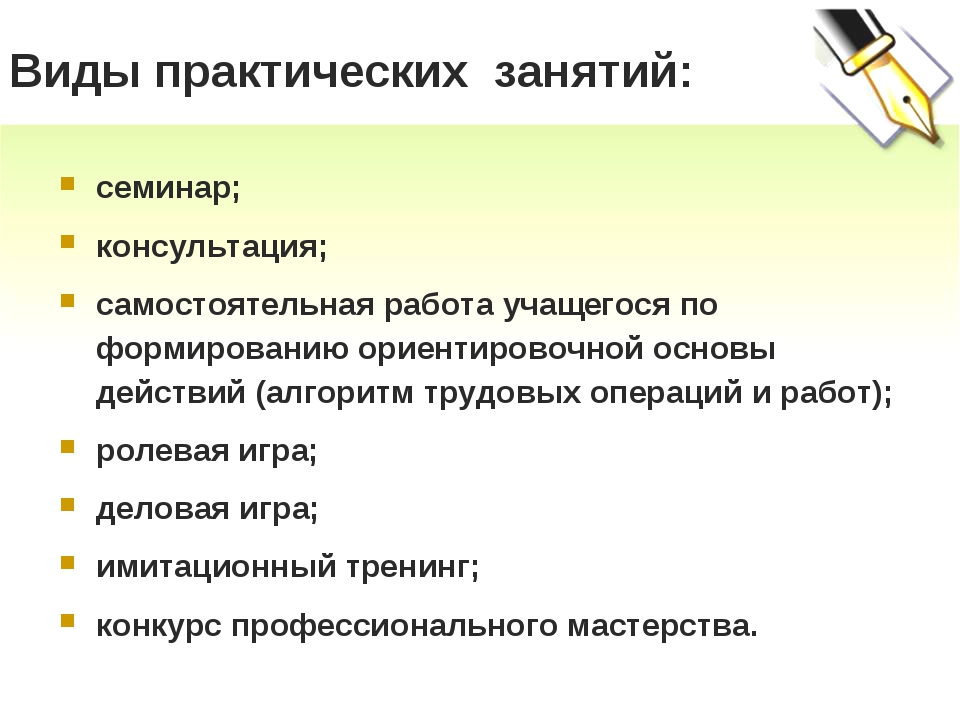 Виды практических занятий:

- семинар;
- консультация;
- самостоятельная работа учащегося по формированию ориентировочной основы действий (алгоритм трудовых операций и работ);
- ролевая игра;
- деловая игра;
- имитационный тренинг;
- конкурс профессионального мастерства.